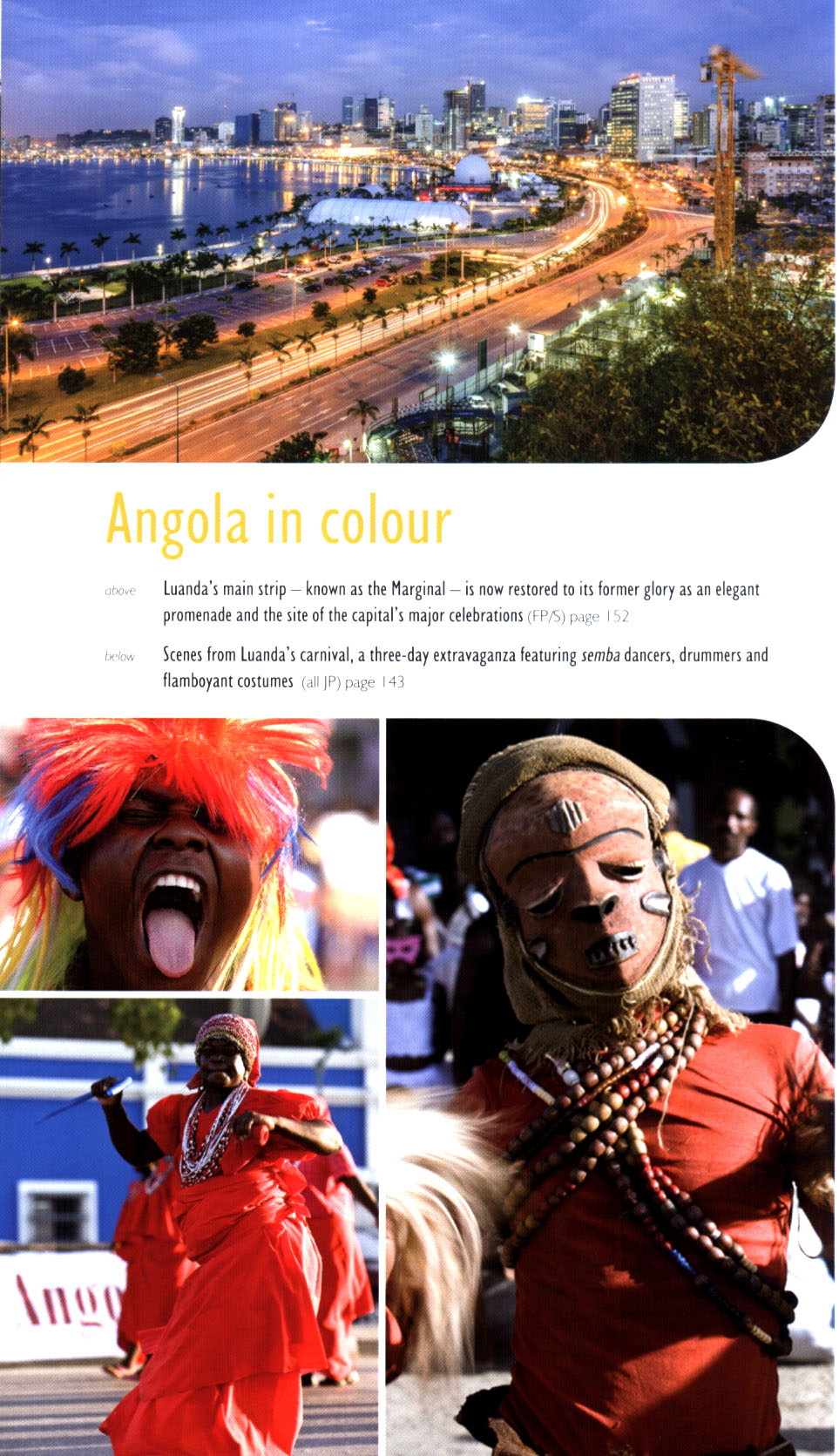 Angola in colour

above Luanda's main strip – known as the Marginal – is now restored to its former glory as an elegant promenade and the site of the capital's major celebrations (FP/S) page 152

below Scenes from Luanda's carnival, a three-day extravaganza featuring semba dancers, drummers and flamboyant costumes (all JP) page 143